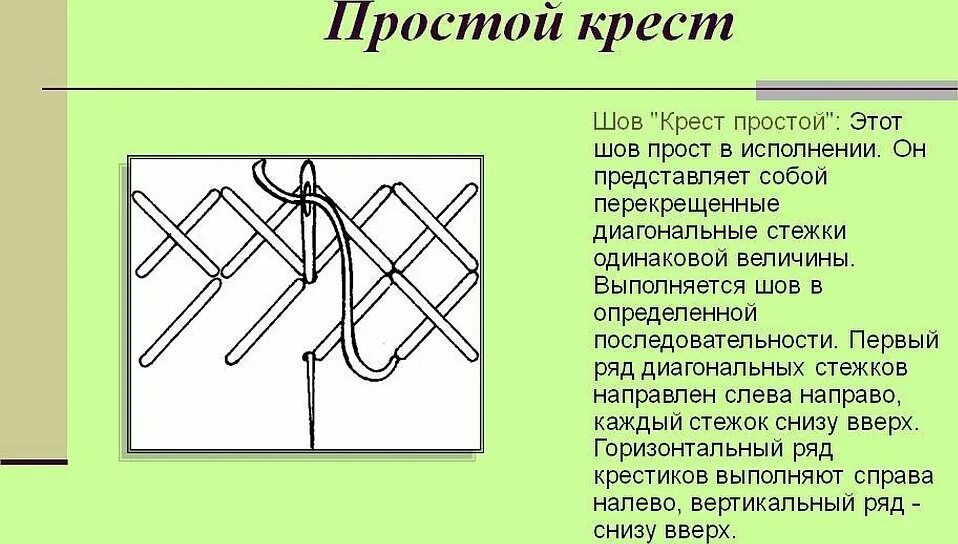 Простой крест

Шов "Крест простой": Этот шов прост в исполнении. Он представляет собой перекрещенные диагональные стежки одинаковой величины. Выполняется шов в определенной последовательности. Первый ряд диагональных стежков направлен слева направо, каждый стежок снизу вверх. Горизонтальный ряд крестиков выполняют справа налево, вертикальный ряд - снизу вверх.